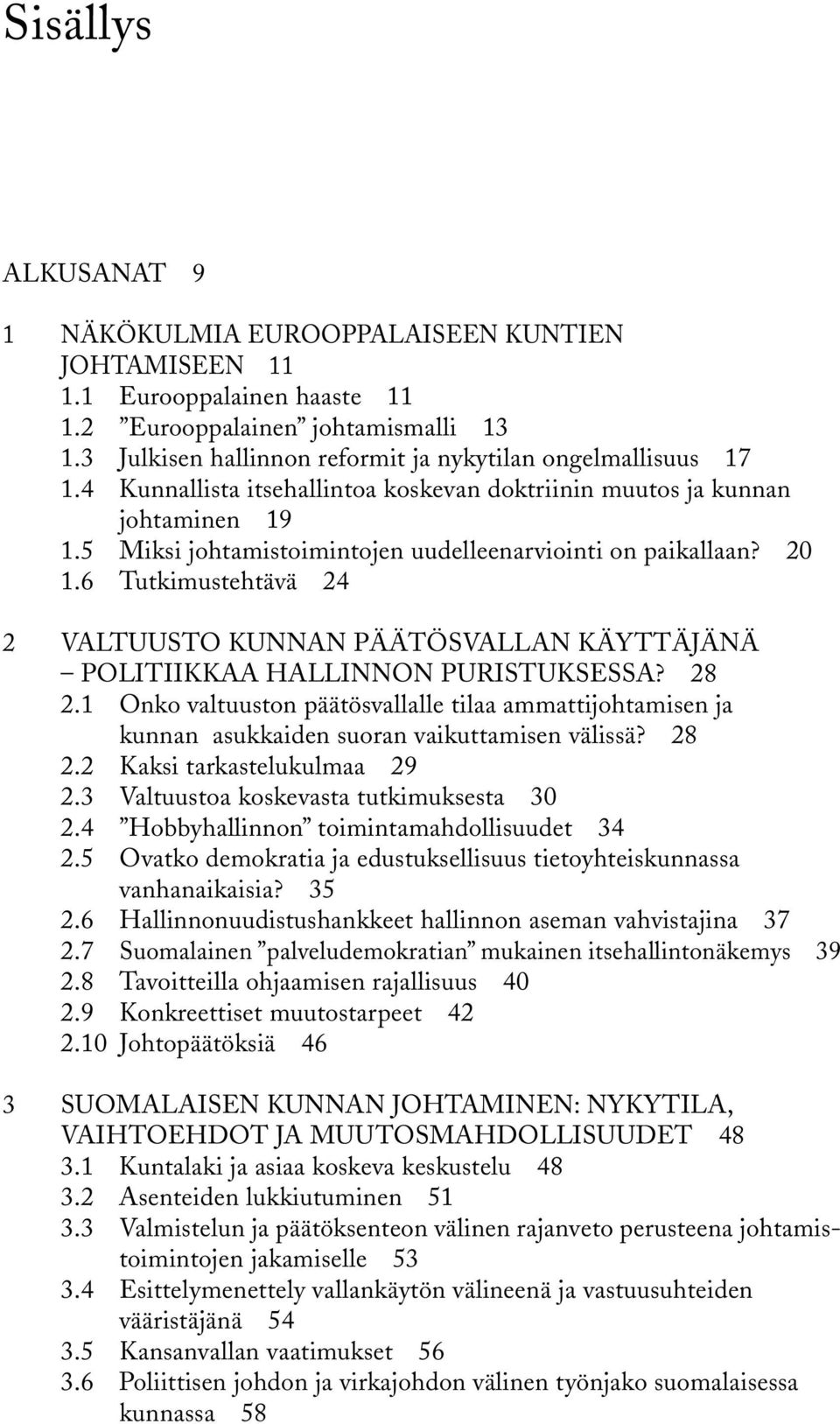 Sisällys

ALKUSANAT 9

1 NÄKÖKULMIA EUROOPPALAISEEN KUNTIEN JOHTAMISEEN 11
1.1 Eurooppalainen haaste 11
1.2 ”Eurooppalainen” johtamismalli 13
1.3 Julkisen hallinnon reformit ja nykytilan ongelmallisuus 17
1.4 Kunnallista itsehallintoa koskevan doktriinin muutos ja kunnan johtaminen 19
1.5 Miksi johtamistoimintojen uudelleenarviointi on paikallaan? 20
1.6 Tutkimustehtävä 24

2 VALTUUSTO KUNNAN PÄÄTÖSVALLAN KÄYTTÄJÄNÄ – POLITIIKKAA HALLINNON PURISTUKSESSA? 28
2.1 Onko valtuuston päätösvallalle tilaa ammattijohtamisen ja kunnan asukkaiden suoran vaikuttamisen välissä? 28
2.2 Kaksi tarkastelukulmaa 29
2.3 Valtuustoa koskevasta tutkimuksesta 30
2.4 ”Hobbyhallinnon” toimintamahdollisuudet 34
2.5 Ovatko demokratia ja edustuksellisuus tietoyhteiskunnassa vanhanaikaisia? 35
2.6 Hallinnonuudistushankkeet hallinnon aseman vahvistajina 37
2.7 Suomalainen ”palveludemokratian” mukainen itsehallintonäkemys 39
2.8 Tavoitteilla ohjaamisen rajallisuus 40
2.9 Konkreettiset muutostarpeet 42
2.10 Johtopäätöksiä 46

3 SUOMALAISEN KUNNAN JOHTAMINEN: NYKYTILA, VAIHTOEHDOT JA MUUTOSMAHDOLLISUUDET 48
3.1 Kuntalaki ja asiaa koskeva keskustelu 48
3.2 Asenteiden lukkiutuminen 51
3.3 Valmistelun ja päätöksenteon välinen rajanveto perusteena johtamistoimintojen jakamiselle 53
3.4 Esittelymenettely vallankäytön välineenä ja vastuusuhteiden vääristäjänä 54
3.5 Kansanvallan vaatimukset 56
3.6 Poliittisen johdon ja virkajohdon välinen työnjako suomalaisessa kunnassa 58